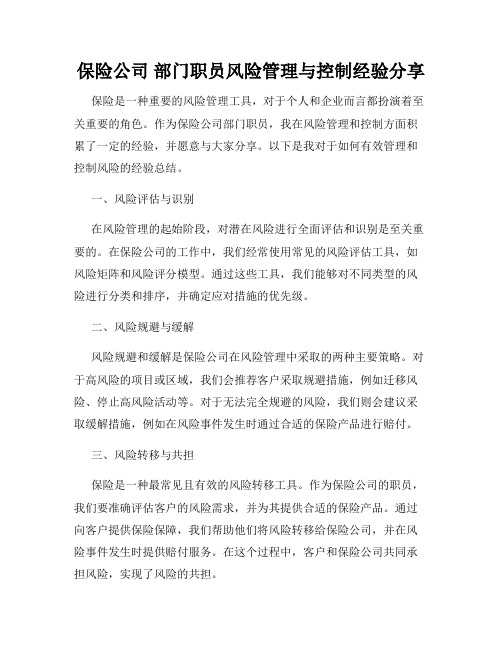 保险公司 部门职员风险管理与控制经验分享

保险是一种重要的风险管理工具，对于个人和企业而言都扮演着至关重要的角色。作为保险公司部门职员，我在风险管理和控制方面积累了一定的经验，并愿意与大家分享。以下是我对于如何有效管理和控制风险的经验总结。

一、风险评估与识别

在风险管理的起始阶段，对潜在风险进行全面评估和识别是至关重要的。在保险公司的工作中，我们经常使用常见的风险评估工具，如风险矩阵和风险评分模型。通过这些工具，我们能够对不同类型的风险进行分类和排序，并确定应对措施的优先级。

二、风险规避与缓解

风险规避和缓解是保险公司在风险管理中采取的两种主要策略。对于高风险的项目或区域，我们会推荐客户采取规避措施，例如迁移风险、停止高风险活动等。对于无法完全规避的风险，我们则会建议采取缓解措施，例如在风险事件发生时通过合适的保险产品进行赔付。

三、风险转移与共担

保险是一种最常见且有效的风险转移工具。作为保险公司的职员，我们要准确评估客户的风险需求，并为其提供合适的保险产品。通过向客户提供保险保障，我们帮助他们将风险转移给保险公司，并在风险事件发生时提供赔付服务。在这个过程中，客户和保险公司共同承担风险，实现了风险的共担。